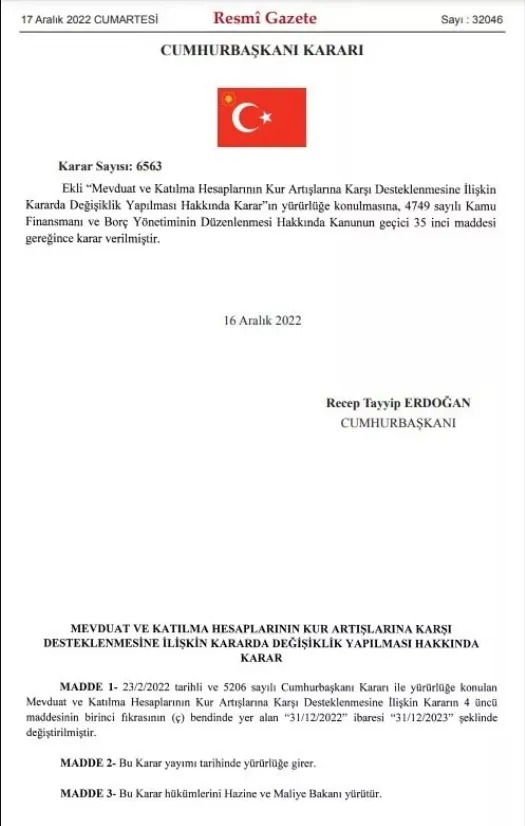 17 Aralık 2022 CUMARTESİ

Resmî Gazete

Sayı : 32046

CUMHURBAŞKANI KARARI

Karar Sayısı: 6563

Ekli "Mevduat ve Katılma Hesaplarının Kur Artışlarına Karşı Desteklenmesine İlişkin Kararda Değişiklik Yapılması Hakkında Karar"ın yürürlüğe konulmasına, 4749 sayılı Kamu Finansmanı ve Borç Yönetiminin Düzenlenmesi Hakkında Kanunun geçici 35 inci maddesi gereğince karar verilmiştir.

16 Aralık 2022

Recep Tayyip ERDOĞAN
CUMHURBAŞKANI

MEVDUAT VE KATILMA HESAPLARININ KUR ARTIŞLARINA KARŞI DESTEKLENMESİNE İLİŞKİN KARARDA DEĞİŞİKLİK YAPILMASI HAKKINDA KARAR

MADDE 1- 23/2/2022 tarihli ve 5206 sayılı Cumhurbaşkanı Kararı ile yürürlüğe konulan Mevduat ve Katılma Hesaplarının Kur Artışlarına Karşı Desteklenmesine İlişkin Kararın 4 üncü maddesinin birinci fıkrasının (ç) bendinde yer alan "31/12/2022" ibaresi "31/12/2023" şeklinde değiştirilmiştir.

MADDE 2- Bu Karar yayımı tarihinde yürürlüğe girer.

MADDE 3- Bu Karar hükümlerini Hazine ve Maliye Bakanı yürütür.